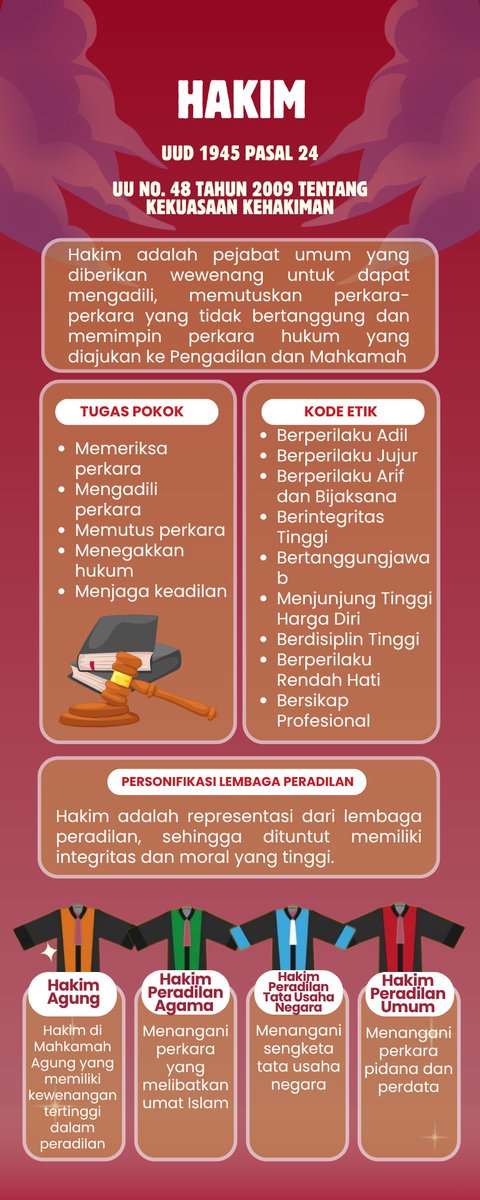 HAKIM

UUD 1945 PASAL 24

UU NO. 48 TAHUN 2009 TENTANG KEKUASAAN KEHAKIMAN

Hakim adalah pejabat umum yang diberikan wewenang untuk dapat mengadili, memutuskan perkara-perkara yang tidak bertanggung dan memimpin perkara hukum yang diajukan ke Pengadilan dan Mahkamah

TUGAS POKOK

- Memeriksa perkara
- Mengadili perkara
- Memutus perkara
- Menegakkan hukum
- Menjaga keadilan

KODE ETIK

- Berperilaku Adil
- Berperilaku Jujur
- Berperilaku Arif dan Bijaksana
- Berintegritas Tinggi
- Bertanggungjawab
- Menjunjung Tinggi Harga Diri
- Berdisiplin Tinggi
- Berperilaku Rendah Hati
- Bersikap Profesional

PERSONIFIKASI LEMBAGA PERADILAN

Hakim adalah representasi dari lembaga peradilan, sehingga dituntut memiliki integritas dan moral yang tinggi.

Hakim Agung

Hakim di Mahkamah Agung yang memiliki kewenangan tertinggi dalam peradilan

Hakim Peradilan Agama

Menangani perkara yang melibatkan umat Islam

Hakim Peradilan Tata Usaha Negara

Menangani sengketa tata usaha negara

Hakim Peradilan Umum

Menangani perkara pidana dan perdata